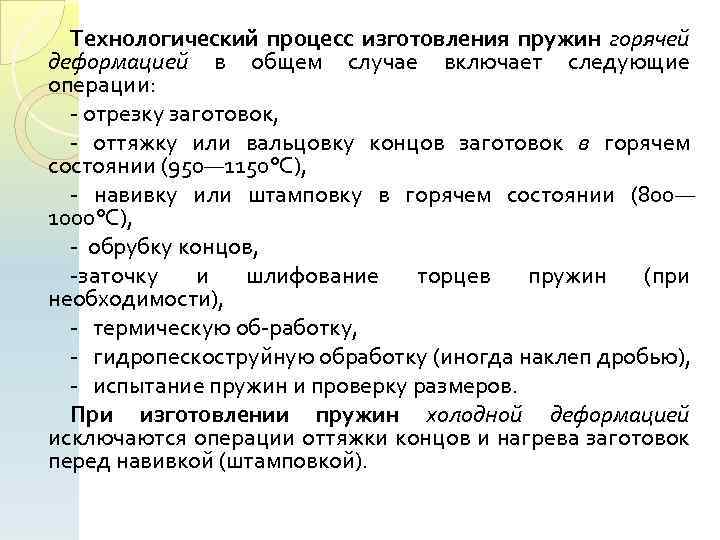 Технологический процесс изготовления пружин горячей деформацией в общем случае включает следующие операции:

- отрезку заготовок,

- оттяжку или вальцовку концов заготовок в горячем состоянии (950—1150°С),

- навивку или штамповку в горячем состоянии (800—1000°С),

- обрубку концов,

-заточку и шлифование торцев пружин (при необходимости),

- термическую об-работку,

- гидропескоструйную обработку (иногда наклеп дробью),

- испытание пружин и проверку размеров.

При изготовлении пружин холодной деформацией исключаются операции оттяжки концов и нагрева заготовок перед навивкой (штамповкой).